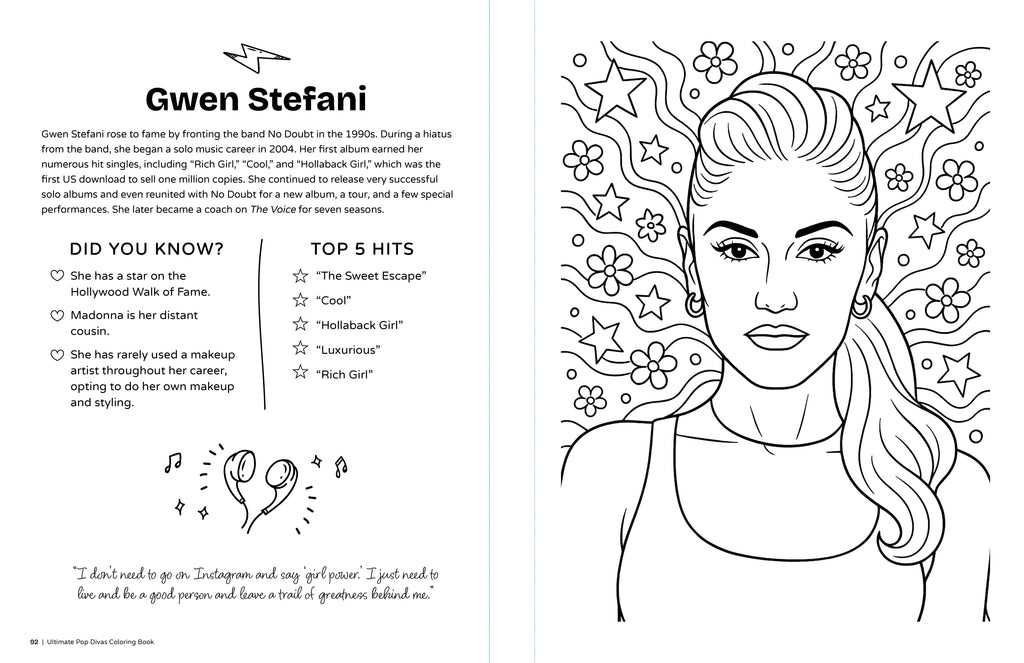 Gwen Stefani

Gwen Stefani rose to fame by fronting the band No Doubt in the 1990s. During a hiatus from the band, she began a solo music career in 2004. Her first album earned her numerous hit singles, including "Rich Girl," "Cool," and "Hollaback Girl," which was the first US download to sell one million copies. She continued to release very successful solo albums and even reunited with No Doubt for a new album, a tour, and a few special performances. She later became a coach on The Voice for seven seasons.

DID YOU KNOW?

She has a star on the Hollywood Walk of Fame.

Madonna is her distant cousin.

She has rarely used a makeup artist throughout her career, opting to do her own makeup and styling.

TOP 5 HITS

"The Sweet Escape"

"Cool"

"Hollaback Girl"

"Luxurious"

"Rich Girl"

"I don't need to go on Instagram and say 'girl power.' I just need to live and be a good person and leave a trail of greatness behind me."

92 | Ultimate Pop Divas Coloring Book